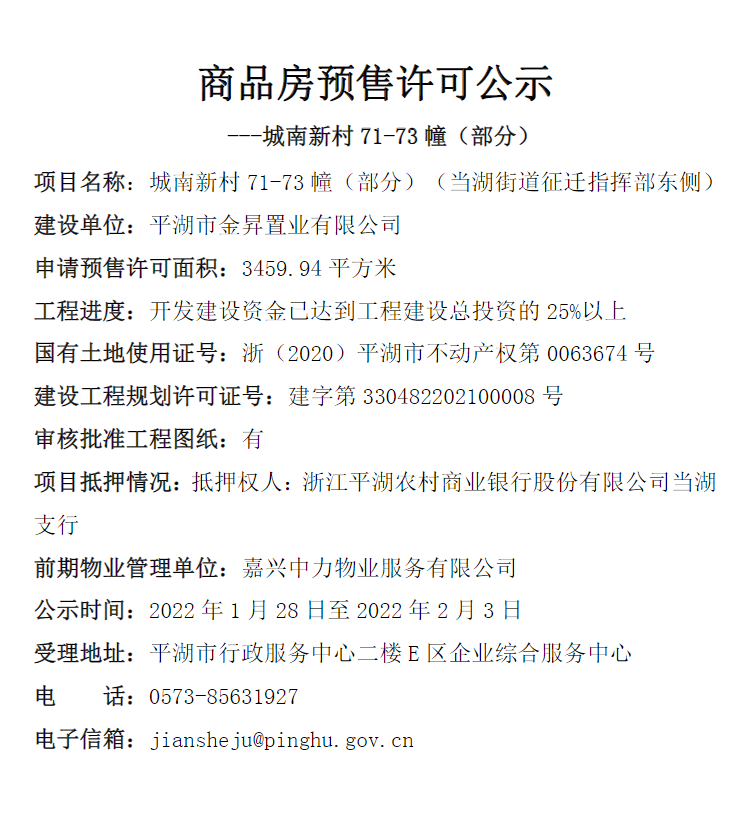 商品房预售许可公示

---城南新村 71-73 幢（部分）

项目名称：城南新村 71-73 幢（部分）（当湖街道征迁指挥部东侧）

建设单位：平湖市金昇置业有限公司

申请预售许可面积：3459.94 平方米

工程进度：开发建设资金已达到工程建设总投资的 25%以上

国有土地使用证号：浙（2020）平湖市不动产权第 0063674 号

建设工程规划许可证号：建字第 330482202100008 号

审核批准工程图纸：有

项目抵押情况：抵押权人：浙江平湖农村商业银行股份有限公司当湖支行

前期物业管理单位：嘉兴中力物业服务有限公司

公示时间：2022 年 1 月 28 日至 2022 年 2 月 3 日

受理地址：平湖市行政服务中心二楼 E 区企业综合服务中心

电　　话：0573-85631927

电子信箱：jiansheju@pinghu.gov.cn